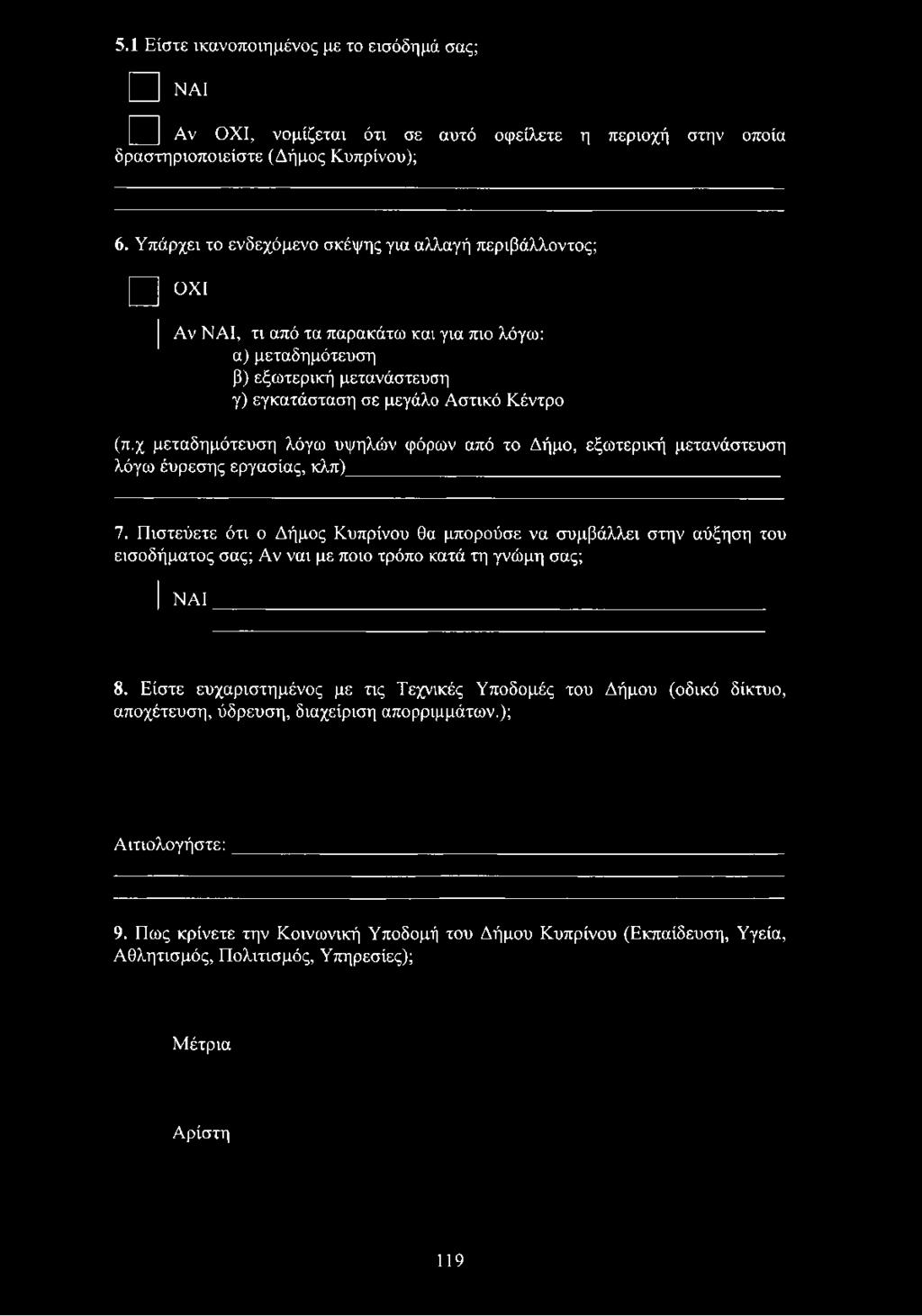 5.1 Είστε ικανοποιημένος με το εισόδημά σας;

ΝΑΙ

Αν ΟΧΙ, νομίζεται ότι σε αυτό οφείλετε η περιοχή στην οποία δραστηριοποιείστε (Δήμος Κυπρίνου);

6. Υπάρχει το ενδεχόμενο σκέψης για αλλαγή περιβάλλοντος;

ΟΧΙ

Αν ΝΑΙ, τι από τα παρακάτω και για πιο λόγω:
α) μεταδημότευση
β) εξωτερική μετανάστευση
γ) εγκατάσταση σε μεγάλο Αστικό Κέντρο

(π.χ μεταδημότευση λόγω υψηλών φόρων από το Δήμο, εξωτερική μετανάστευση λόγω έυρεσης εργασίας, κλπ)

7. Πιστεύετε ότι ο Δήμος Κυπρίνου θα μπορούσε να συμβάλλει στην αύξηση του εισοδήματος σας; Αν ναι με ποιο τρόπο κατά τη γνώμη σας;

ΝΑΙ

8. Είστε ευχαριστημένος με τις Τεχνικές Υποδομές του Δήμου (οδικό δίκτυο, αποχέτευση, ύδρευση, διαχείριση απορριμμάτων.);

Αιτιολογήστε:

9. Πως κρίνετε την Κοινωνική Υποδομή του Δήμου Κυπρίνου (Εκπαίδευση, Υγεία, Αθλητισμός, Πολιτισμός, Υπηρεσίες);

Μέτρια

Αρίστη

119